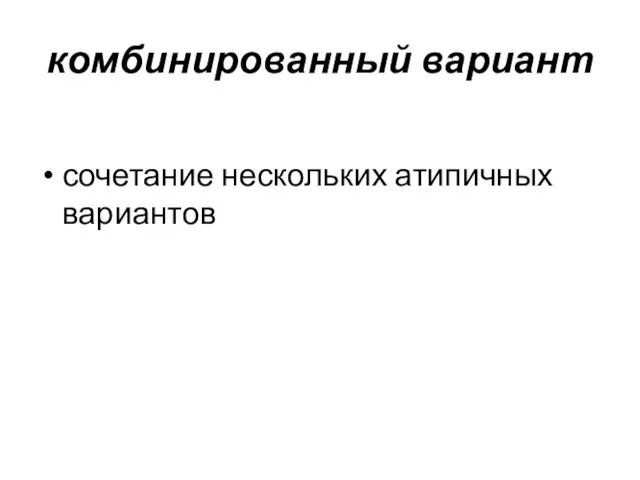 комбинированный вариант

• сочетание нескольких атипичных вариантов